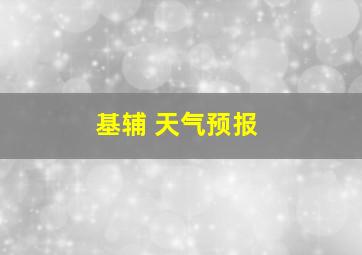 基辅 天气预报